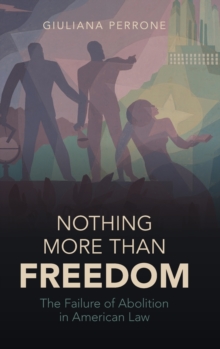 GIULIANA PERRONE

NOTHING MORE THAN FREEDOM

The Failure of Abolition in American Law